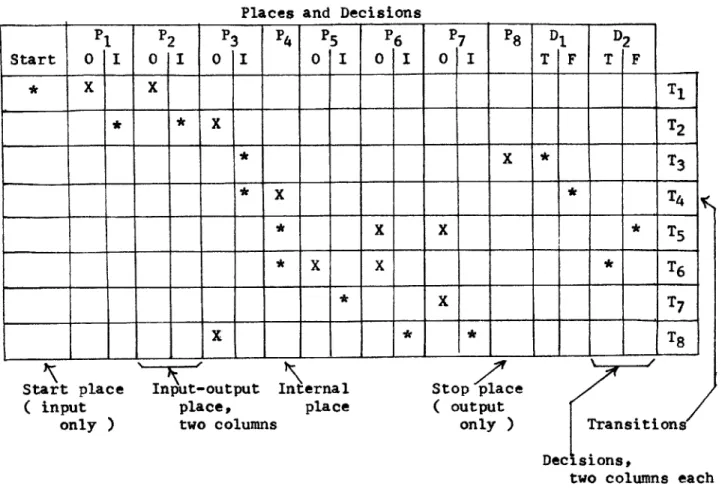 Places and Decisions

| Start | $P_1$ O | $P_1$ I | $P_2$ O | $P_2$ I | $P_3$ O | $P_3$ I | $P_4$ | $P_5$ O | $P_5$ I | $P_6$ O | $P_6$ I | $P_7$ O | $P_7$ I | $P_8$ | $D_1$ T | $D_1$ F | $D_2$ T | $D_2$ F | |
|---|---|---|---|---|---|---|---|---|---|---|---|---|---|---|---|---|---|---|---|
| * | X | | X | | | | | | | | | | | | | | | | $T_1$ |
| | | * | | * | X | | | | | | | | | | | | | | $T_2$ |
| | | | | | | * | | | | | | | | X | * | | | | $T_3$ |
| | | | | | | * | X | | | | | | | | | * | | | $T_4$ |
| | | | | | | | * | | | X | | X | | | | | | * | $T_5$ |
| | | | | | | | * | X | | X | | | | | | | * | | $T_6$ |
| | | | | | | | | | * | | | X | | | | | | | $T_7$ |
| | | | | | X | | | | | | * | | * | | | | | | $T_8$ |

Start place ( input only )

Input-output place, two columns

Internal place

Stop place ( output only )

Transitions

Decisions, two columns each